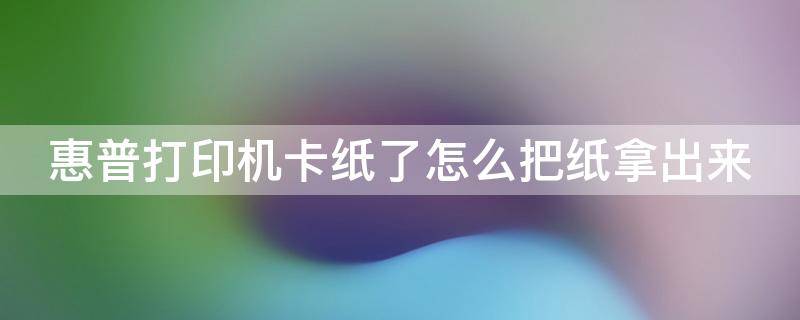 惠普打印机卡纸了怎么把纸拿出来